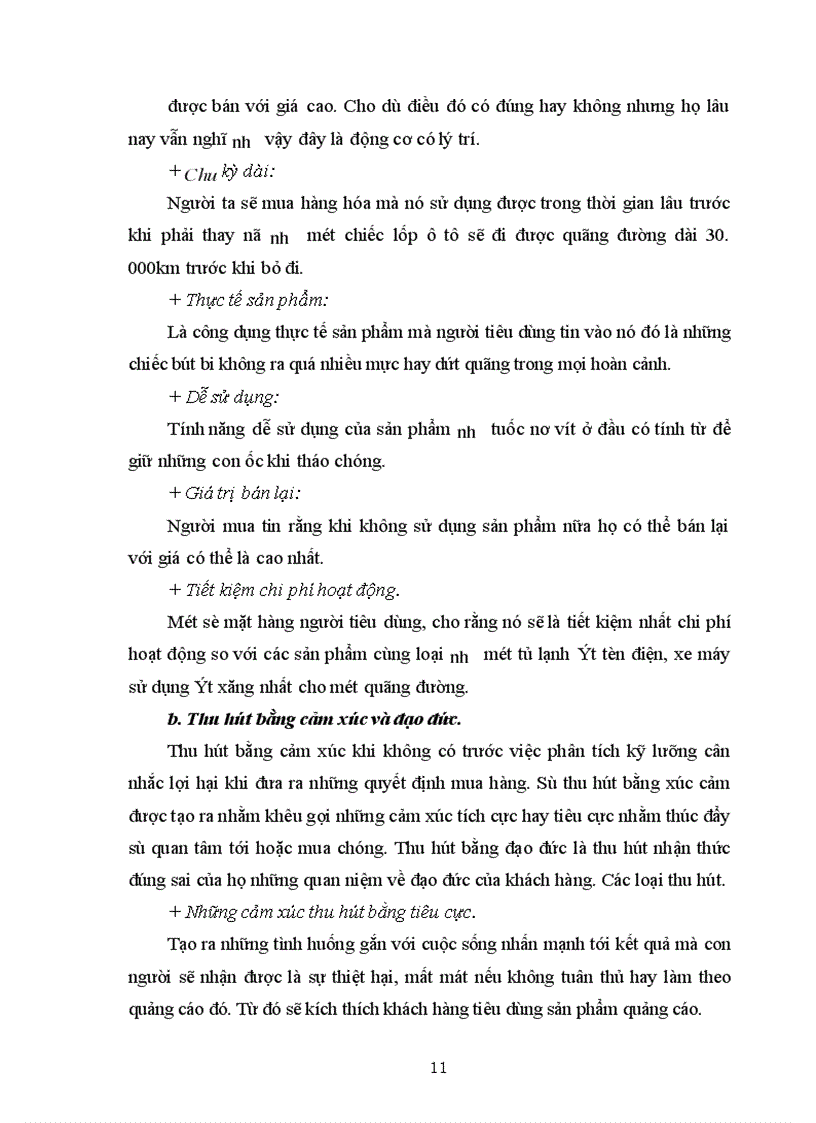 được bán với giá cao. Cho dù điều đó có đúng hay không nhưng họ lâu nay vẫn nghĩ nh vậy đây là động cơ có lý trí.

+ Chu kỳ dài:

Người ta sẽ mua hàng hóa mà nó sử dụng được trong thời gian lâu trước khi phải thay nã nh mét chiếc lốp ô tô sẽ đi được quãng đường dài 30. 000km trước khi bỏ đi.

+ Thực tế sản phẩm:

Là công dụng thực tế sản phẩm mà người tiêu dùng tin vào nó đó là những chiếc bút bi không ra quá nhiều mực hay dứt quãng trong mọi hoàn cảnh.

+ Dễ sử dụng:

Tính năng dễ sử dụng của sản phẩm nh tuốc nơ vít ở đầu có tính từ để giữ những con ốc khi tháo chóng.

+ Giá trị bán lại:

Người mua tin rằng khi không sử dụng sản phẩm nữa họ có thể bán lại với giá có thể là cao nhất.

+ Tiết kiệm chi phí hoạt động.

Mét sè mặt hàng người tiêu dùng, cho rằng nó sẽ là tiết kiệm nhất chi phí hoạt động so với các sản phẩm cùng loại nh mét tủ lạnh Ýt tèn điện, xe máy sử dụng Ýt xăng nhất cho mét quãng đường.

b. Thu hút bằng cảm xúc và đạo đức.

Thu hút bằng cảm xúc khi không có trước việc phân tích kỹ lưỡng cân nhắc lợi hại khi đưa ra những quyết định mua hàng. Sù thu hút bằng xúc cảm được tạo ra nhằm khêu gợi những cảm xúc tích cực hay tiêu cực nhằm thúc đẩy sù quan tâm tới hoặc mua chóng. Thu hút bằng đạo đức là thu hút nhận thức đúng sai của họ những quan niệm về đạo đức của khách hàng. Các loại thu hút.

+ Những cảm xúc thu hút bằng tiêu cực.

Tạo ra những tình huống gắn với cuộc sống nhấn mạnh tới kết quả mà con người sẽ nhận được là sự thiệt hại, mất mát nếu không tuân thủ hay làm theo quảng cáo đó. Từ đó sẽ kích thích khách hàng tiêu dùng sản phẩm quảng cáo.

11